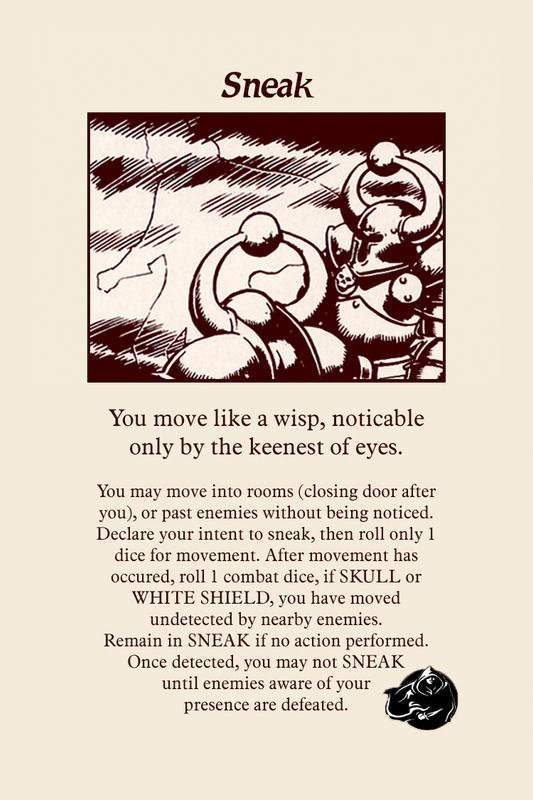 Sneak

You move like a wisp, noticable only by the keenest of eyes.

You may move into rooms (closing door after you), or past enemies without being noticed. Declare your intent to sneak, then roll only 1 dice for movement. After movement has occured, roll 1 combat dice, if SKULL or WHITE SHIELD, you have moved undetected by nearby enemies. Remain in SNEAK if no action performed. Once detected, you may not SNEAK until enemies aware of your presence are defeated.